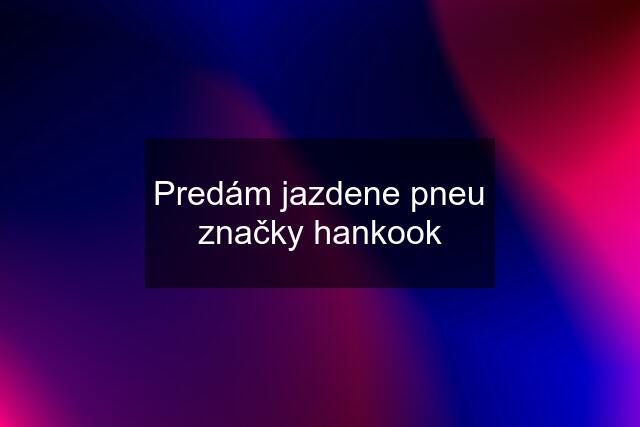 Predám jazdene pneu značky hankook